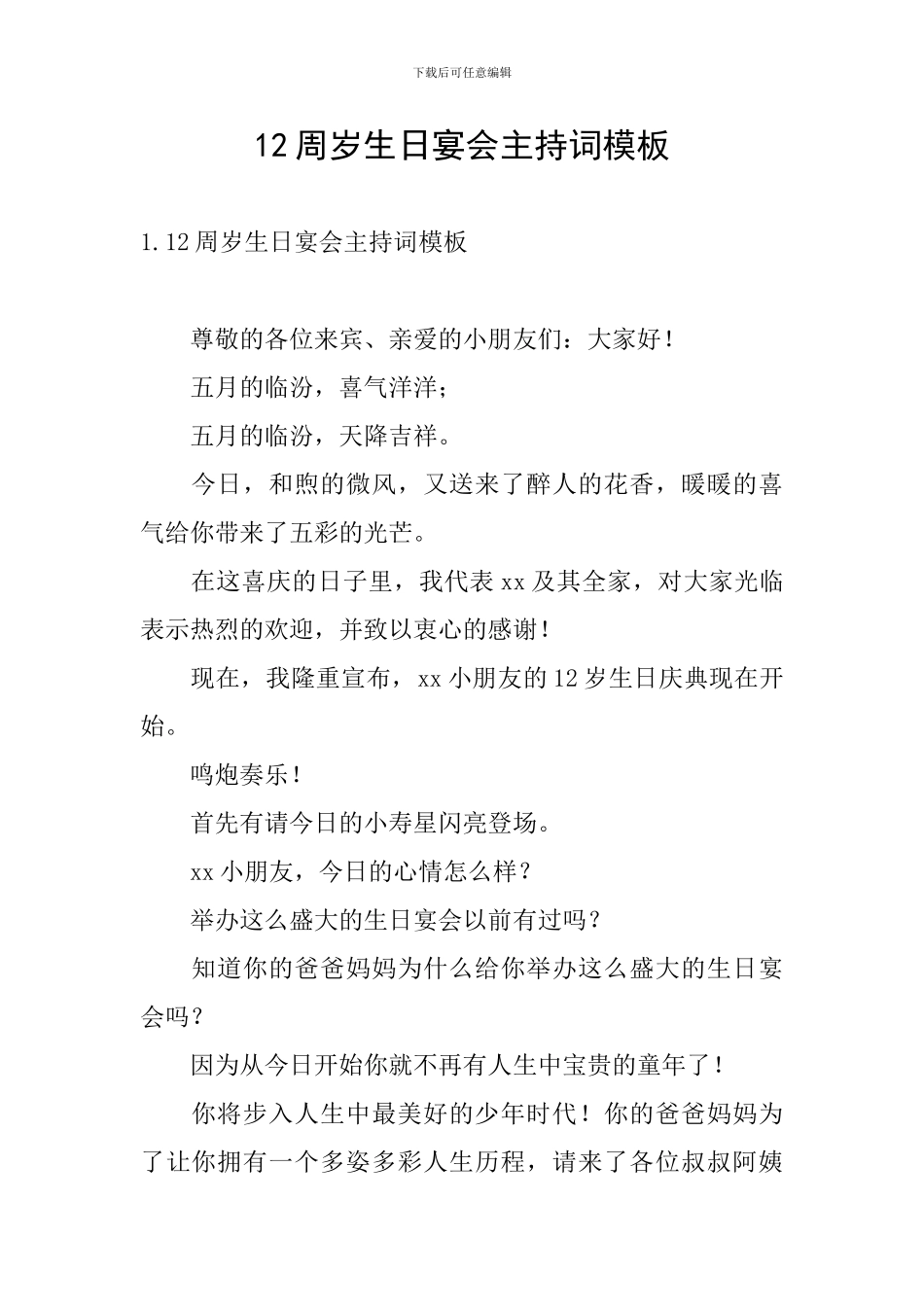 下载后可任意编辑

12周岁生日宴会主持词模板

1.12周岁生日宴会主持词模板

尊敬的各位来宾、亲爱的小朋友们：大家好！

五月的临汾，喜气洋洋；

五月的临汾，天降吉祥。

今日，和煦的微风，又送来了醉人的花香，暖暖的喜气给你带来了五彩的光芒。

在这喜庆的日子里，我代表xx及其全家，对大家光临表示热烈的欢迎，并致以衷心的感谢！

现在，我隆重宣布，xx小朋友的12岁生日庆典现在开始。

鸣炮奏乐！

首先有请今日的小寿星闪亮登场。

xx小朋友，今日的心情怎么样？

举办这么盛大的生日宴会以前有过吗？

知道你的爸爸妈妈为什么给你举办这么盛大的生日宴会吗？

因为从今日开始你就不再有人生中宝贵的童年了！

你将步入人生中最美好的少年时代！你的爸爸妈妈为了让你拥有一个多姿多彩人生历程，请来了各位叔叔阿姨